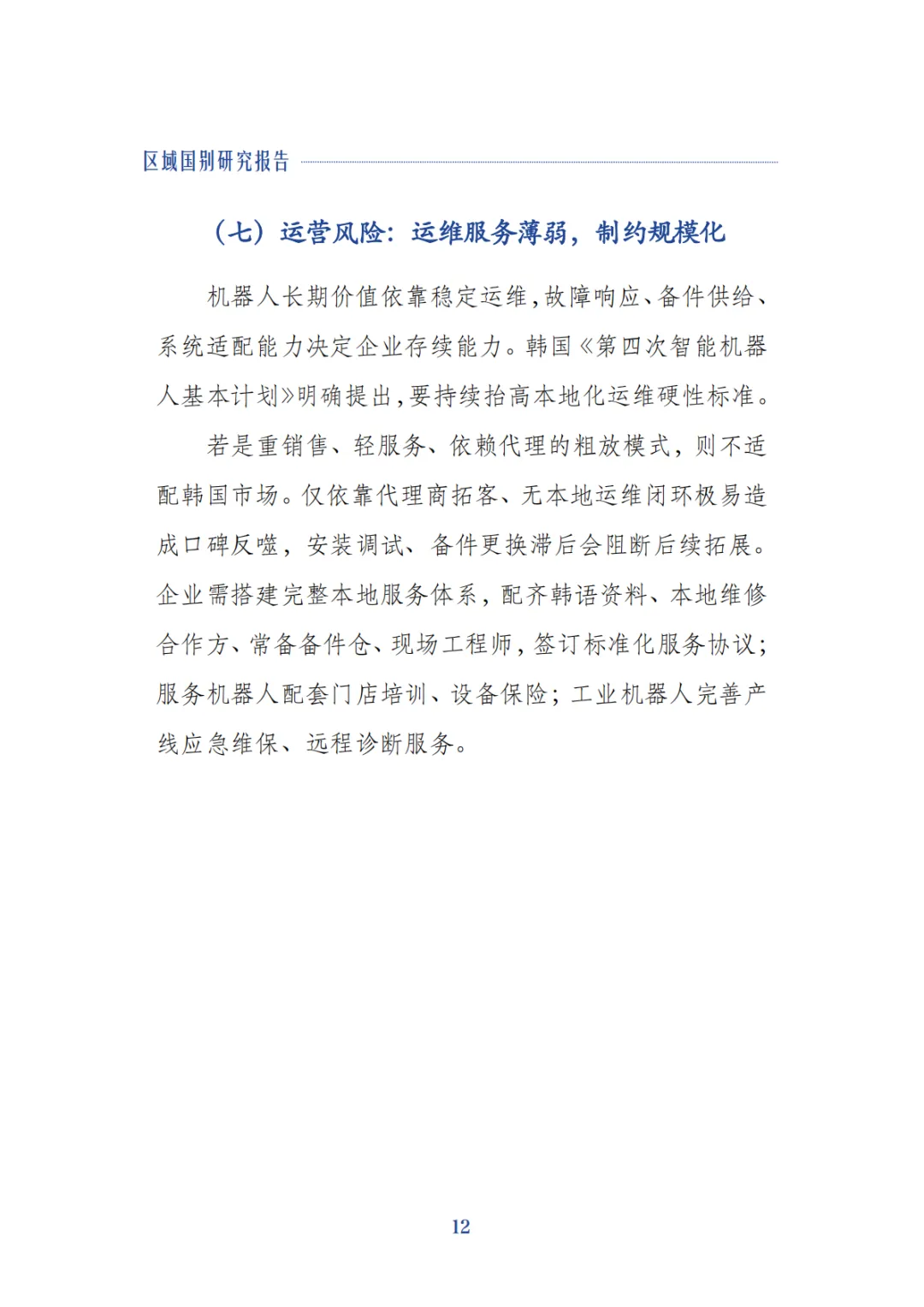 区域国别研究报告

（七）运营风险：运维服务薄弱，制约规模化

机器人长期价值依靠稳定运维，故障响应、备件供给、系统适配能力决定企业存续能力。韩国《第四次智能机器人基本计划》明确提出，要持续抬高本地化运维硬性标准。

若是重销售、轻服务、依赖代理的粗放模式，则不适配韩国市场。仅依靠代理商拓客、无本地运维闭环极易造成口碑反噬，安装调试、备件更换滞后会阻断后续拓展。企业需搭建完整本地服务体系，配齐韩语资料、本地维修合作方、常备备件仓、现场工程师，签订标准化服务协议；服务机器人配套门店培训、设备保险；工业机器人完善产线应急维保、远程诊断服务。

12